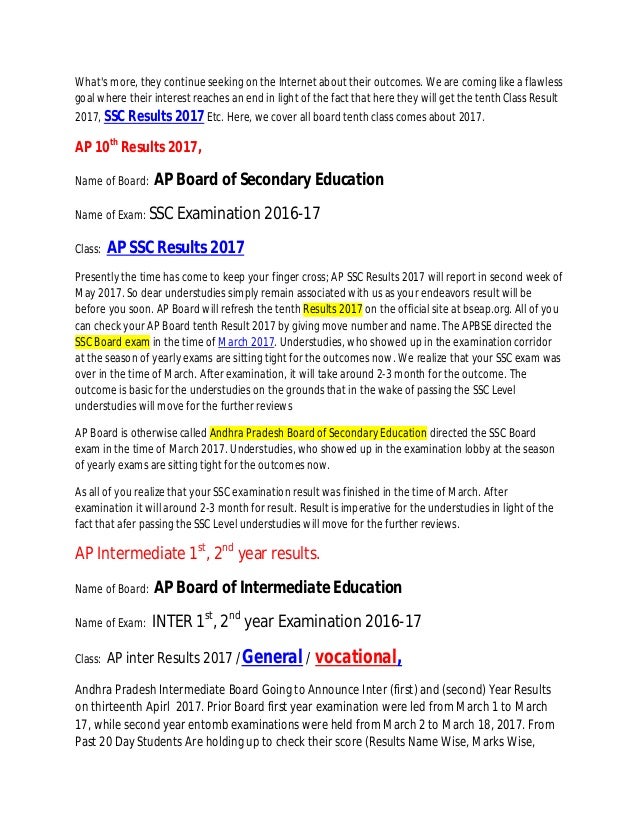 What's more, they continue seeking on the Internet about their outcomes. We are coming like a flawless goal where their interest reaches an end in light of the fact that here they will get the tenth Class Result 2017, SSC Results 2017 Etc. Here, we cover all board tenth class comes about 2017.

AP 10$^{th}$ Results 2017,

Name of Board: AP Board of Secondary Education

Name of Exam: SSC Examination 2016-17

Class: AP SSC Results 2017

Presently the time has come to keep your finger cross; AP SSC Results 2017 will report in second week of May 2017. So dear understudies simply remain associated with us as your endeavors result will be before you soon. AP Board will refresh the tenth Results 2017 on the official site at bseap.org. All of you can check your AP Board tenth Result 2017 by giving move number and name. The APBSE directed the SSC Board exam in the time of March 2017. Understudies, who showed up in the examination corridor at the season of yearly exams are sitting tight for the outcomes now. We realize that your SSC exam was over in the time of March. After examination, it will take around 2-3 month for the outcome. The outcome is basic for the understudies on the grounds that in the wake of passing the SSC Level understudies will move for the further reviews

AP Board is otherwise called Andhra Pradesh Board of Secondary Education directed the SSC Board exam in the time of March 2017. Understudies, who showed up in the examination lobby at the season of yearly exams are sitting tight for the outcomes now.

As all of you realize that your SSC examination result was finished in the time of March. After examination it will around 2-3 month for result. Result is imperative for the understudies in light of the fact that afer passing the SSC Level understudies will move for the further reviews.

AP Intermediate 1$^{st}$, 2$^{nd}$ year results.

Name of Board: AP Board of Intermediate Education

Name of Exam: INTER 1$^{st}$, 2$^{nd}$ year Examination 2016-17

Class: AP inter Results 2017 / General / vocational,

Andhra Pradesh Intermediate Board Going to Announce Inter (first) and (second) Year Results on thirteenth Apirl 2017. Prior Board first year examination were led from March 1 to March 17, while second year entomb examinations were held from March 2 to March 18, 2017. From Past 20 Day Students Are holding up to check their score (Results Name Wise, Marks Wise,